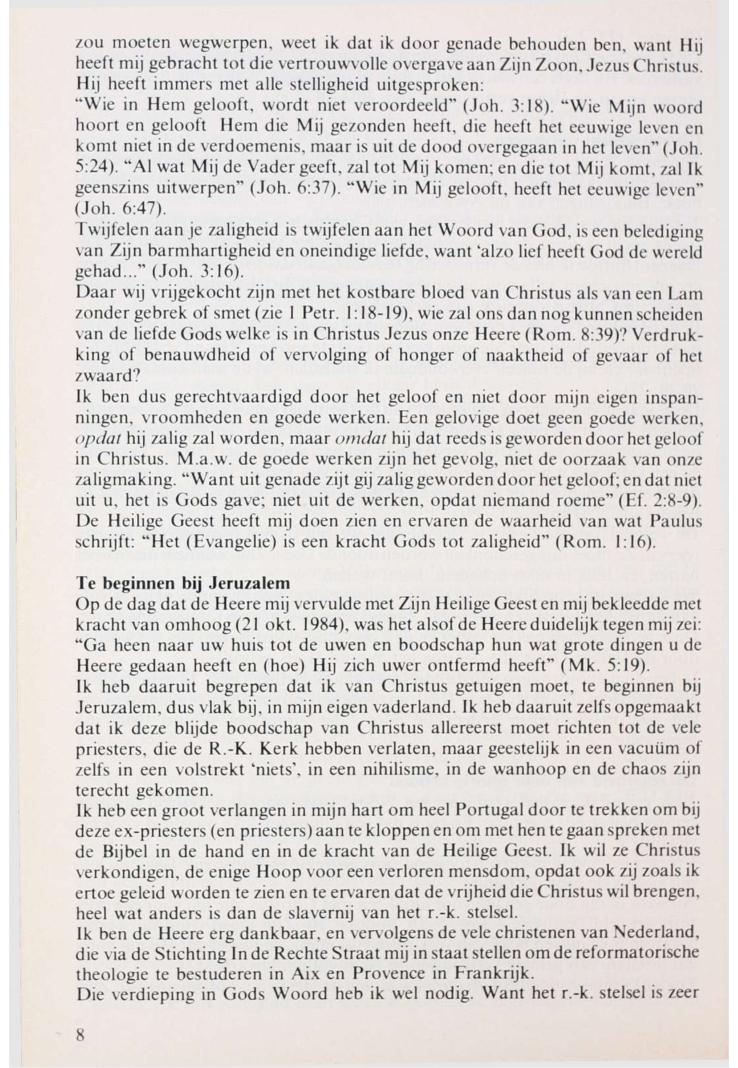 zou moeten wegwerpen, weet ik dat ik door genade behouden ben, want Hij heeft mij gebracht tot die vertrouwvolle overgave aan Zijn Zoon, Jezus Christus. Hij heeft immers met alle stelligheid uitgesproken:
"Wie in Hem gelooft, wordt niet veroordeeld" (Joh. 3:18). "Wie Mijn woord hoort en gelooft Hem die Mij gezonden heeft, die heeft het eeuwige leven en komt niet in de verdoemenis, maar is uit de dood overgegaan in het leven" (Joh. 5:24). "Al wat Mij de Vader geeft, zal tot Mij komen; en die tot Mij komt, zal Ik geenszins uitwerpen" (Joh. 6:37). "Wie in Mij gelooft, heeft het eeuwige leven" (Joh. 6:47).
Twijfelen aan je zaligheid is twijfelen aan het Woord van God, is een belediging van Zijn barmhartigheid en oneindige liefde, want 'alzo lief heeft God de wereld gehad..." (Joh. 3:16).
Daar wij vrijgekocht zijn met het kostbare bloed van Christus als van een Lam zonder gebrek of smet (zie 1 Petr. 1:18-19), wie zal ons dan nog kunnen scheiden van de liefde Gods welke is in Christus Jezus onze Heere (Rom. 8:39)? Verdrukking of benauwdheid of vervolging of honger of naaktheid of gevaar of het zwaard?
Ik ben dus gerechtvaardigd door het geloof en niet door mijn eigen inspanningen, vroomheden en goede werken. Een gelovige doet geen goede werken, opdat hij zalig zal worden, maar omdat hij dat reeds is geworden door het geloof in Christus. M.a.w. de goede werken zijn het gevolg, niet de oorzaak van onze zaligmaking. "Want uit genade zijt gij zalig geworden door het geloof; en dat niet uit u, het is Gods gave; niet uit de werken, opdat niemand roeme" (Ef. 2:8-9).
De Heilige Geest heeft mij doen zien en ervaren de waarheid van wat Paulus schrijft: "Het (Evangelie) is een kracht Gods tot zaligheid" (Rom. 1:16).

Te beginnen bij Jeruzalem
Op de dag dat de Heere mij vervulde met Zijn Heilige Geest en mij bekleedde met kracht van omhoog (21 okt. 1984), was het alsof de Heere duidelijk tegen mij zei: "Ga heen naar uw huis tot de uwen en boodschap hun wat grote dingen u de Heere gedaan heeft en (hoe) Hij zich uwer ontfermd heeft" (Mk. 5:19).
Ik heb daaruit begrepen dat ik van Christus getuigen moet, te beginnen bij Jeruzalem, dus vlak bij, in mijn eigen vaderland. Ik heb daaruit zelfs opgemaakt dat ik deze blijde boodschap van Christus allereerst moet richten tot de vele priesters, die de R.-K. Kerk hebben verlaten, maar geestelijk in een vacuüm of zelfs in een volstrekt 'niets', in een nihilisme, in de wanhoop en de chaos zijn terecht gekomen.
Ik heb een groot verlangen in mijn hart om heel Portugal door te trekken om bij deze ex-priesters (en priesters) aan te kloppen en om met hen te gaan spreken met de Bijbel in de hand en in de kracht van de Heilige Geest. Ik wil ze Christus verkondigen, de enige Hoop voor een verloren mensdom, opdat ook zij zoals ik ertoe geleid worden te zien en te ervaren dat de vrijheid die Christus wil brengen, heel wat anders is dan de slavernij van het r.-k. stelsel.
Ik ben de Heere erg dankbaar, en vervolgens de vele christenen van Nederland, die via de Stichting In de Rechte Straat mij in staat stellen om de reformatorische theologie te bestuderen in Aix en Provence in Frankrijk.
Die verdieping in Gods Woord heb ik wel nodig. Want het r.-k. stelsel is zeer

8